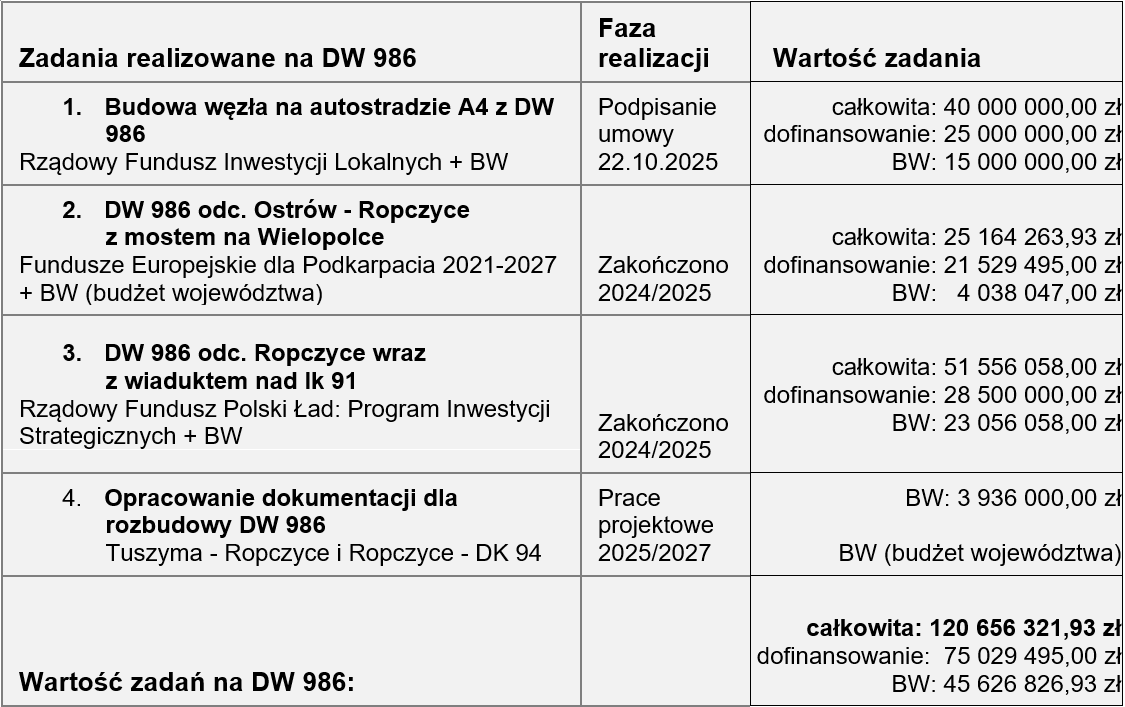 | Zadania realizowane na DW 986 | Faza realizacji | Wartość zadania |
|---|---|---|
| 1. Budowa węzła na autostradzie A4 z DW 986 Rządowy Fundusz Inwestycji Lokalnych + BW | Podpisanie umowy 22.10.2025 | całkowita: 40 000 000,00 zł dofinansowanie: 25 000 000,00 zł BW: 15 000 000,00 zł |
| 2. DW 986 odc. Ostrów - Ropczyce z mostem na Wielopolce Fundusze Europejskie dla Podkarpacia 2021-2027 + BW (budżet województwa) | Zakończono 2024/2025 | całkowita: 25 164 263,93 zł dofinansowanie: 21 529 495,00 zł BW: 4 038 047,00 zł |
| 3. DW 986 odc. Ropczyce wraz z wiaduktem nad lk 91 Rządowy Fundusz Polski Ład: Program Inwestycji Strategicznych + BW | Zakończono 2024/2025 | całkowita: 51 556 058,00 zł dofinansowanie: 28 500 000,00 zł BW: 23 056 058,00 zł |
| 4. Opracowanie dokumentacji dla rozbudowy DW 986 Tuszyma - Ropczyce i Ropczyce - DK 94 | Prace projektowe 2025/2027 | BW: 3 936 000,00 zł BW (budżet województwa) |
| Wartość zadań na DW 986: | | całkowita: 120 656 321,93 zł dofinansowanie: 75 029 495,00 zł BW: 45 626 826,93 zł |